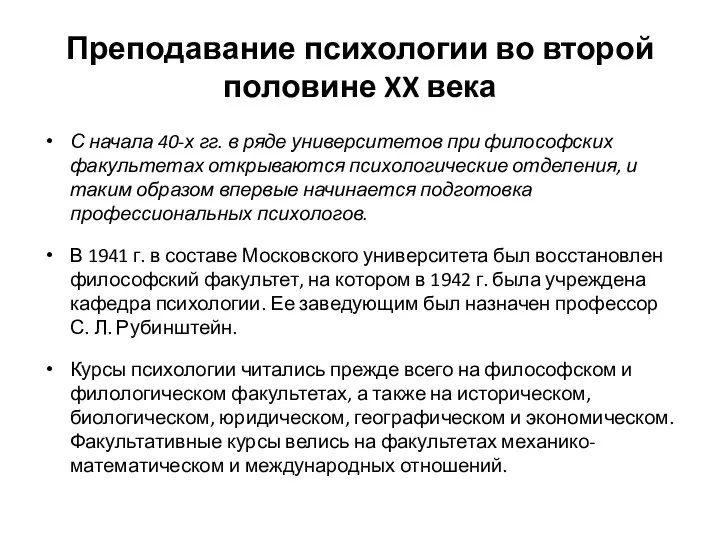 Преподавание психологии во второй половине XX века

• С начала 40-х гг. в ряде университетов при философских факультетах открываются психологические отделения, и таким образом впервые начинается подготовка профессиональных психологов.

• В 1941 г. в составе Московского университета был восстановлен философский факультет, на котором в 1942 г. была учреждена кафедра психологии. Ее заведующим был назначен профессор С. Л. Рубинштейн.

• Курсы психологии читались прежде всего на философском и филологическом факультетах, а также на историческом, биологическом, юридическом, географическом и экономическом. Факультативные курсы велись на факультетах механико-математическом и международных отношений.